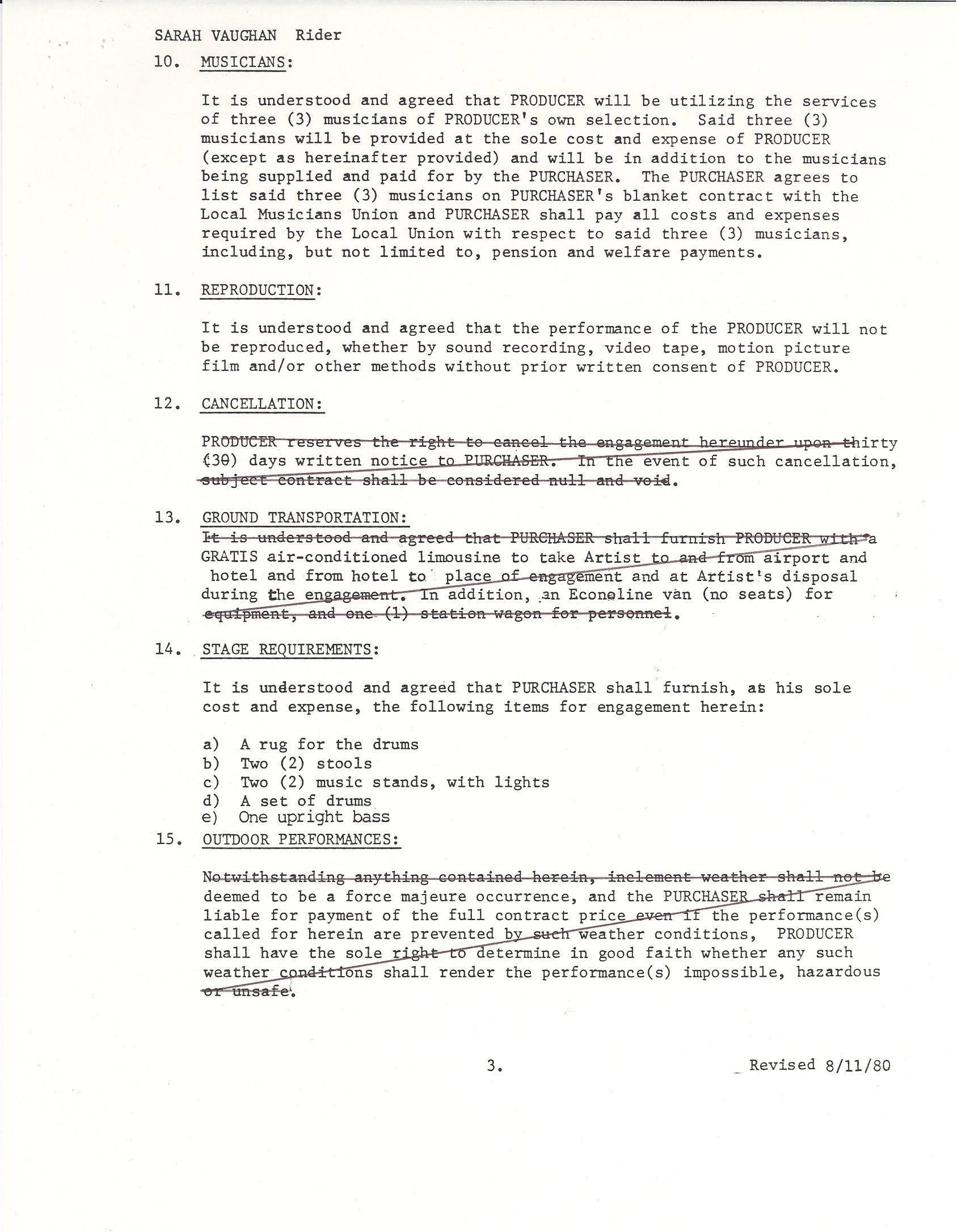 SARAH VAUGHAN Rider

10. MUSICIANS:

It is understood and agreed that PRODUCER will be utilizing the services of three (3) musicians of PRODUCER's own selection. Said three (3) musicians will be provided at the sole cost and expense of PRODUCER (except as hereinafter provided) and will be in addition to the musicians being supplied and paid for by the PURCHASER. The PURCHASER agrees to list said three (3) musicians on PURCHASER's blanket contract with the Local Musicians Union and PURCHASER shall pay all costs and expenses required by the Local Union with respect to said three (3) musicians, including, but not limited to, pension and welfare payments.

11. REPRODUCTION:

It is understood and agreed that the performance of the PRODUCER will not be reproduced, whether by sound recording, video tape, motion picture film and/or other methods without prior written consent of PRODUCER.

12. CANCELLATION:

PRODUCER reserves the right to cancel the engagement hereunder upon thirty (30) days written notice to PURCHASER. In the event of such cancellation, subject contract shall be considered null and void.

13. GROUND TRANSPORTATION:

It is understood and agreed that PURCHASER shall furnish PRODUCER with a GRATIS air-conditioned limousine to take Artist to and from airport and hotel and from hotel to place of engagement and at Artist's disposal during the engagement. In addition, an Econoline van (no seats) for equipment, and one (1) station wagon for personnel.

14. STAGE REQUIREMENTS:

It is understood and agreed that PURCHASER shall furnish, as his sole cost and expense, the following items for engagement herein:

a) A rug for the drums
b) Two (2) stools
c) Two (2) music stands, with lights
d) A set of drums
e) One upright bass

15. OUTDOOR PERFORMANCES:

Notwithstanding anything contained herein, inclement weather shall not be deemed to be a force majeure occurrence, and the PURCHASER shall remain liable for payment of the full contract price even if the performance(s) called for herein are prevented by such weather conditions, PRODUCER shall have the sole right to determine in good faith whether any such weather conditions shall render the performance(s) impossible, hazardous or unsafe.

3.

Revised 8/11/80